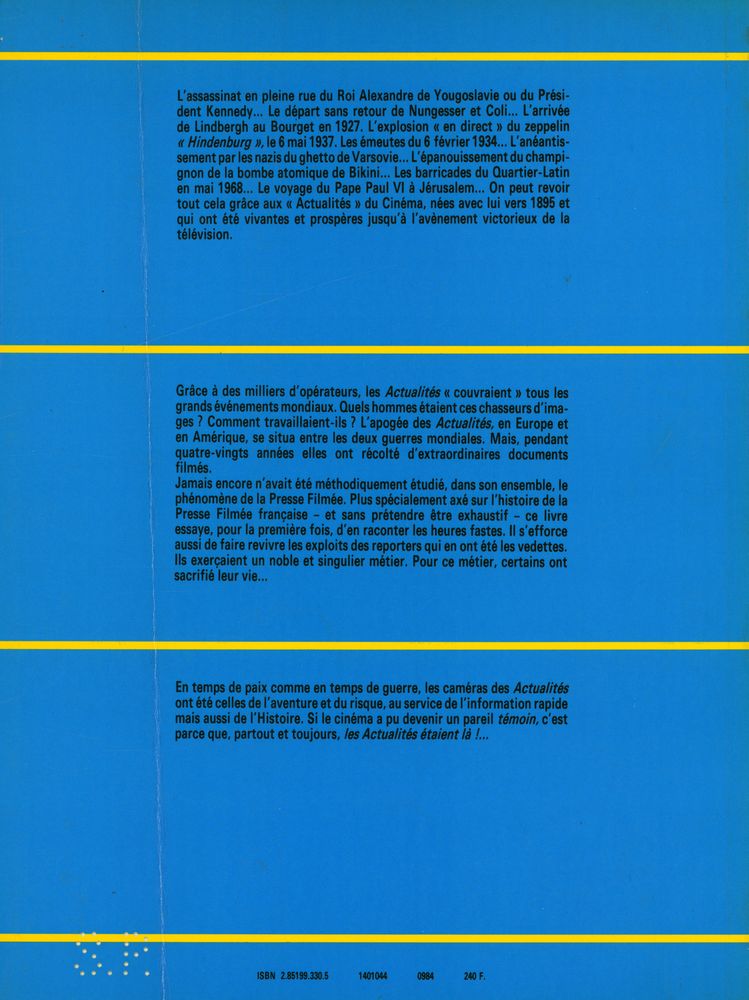 L'assassinat en pleine rue du Roi Alexandre de Yougoslavie ou du Président Kennedy... Le départ sans retour de Nungesser et Coli... L'arrivée de Lindbergh au Bourget en 1927. L'explosion « en direct » du zeppelin « Hindenburg », le 6 mai 1937. Les émeutes du 6 février 1934... L'anéantissement par les nazis du ghetto de Varsovie... L'épanouissement du champignon de la bombe atomique de Bikini... Les barricades du Quartier-Latin en mai 1968... Le voyage du Pape Paul VI à Jérusalem... On peut revoir tout cela grâce aux « Actualités » du Cinéma, nées avec lui vers 1895 et qui ont été vivantes et prospères jusqu'à l'avènement victorieux de la télévision.

Grâce à des milliers d'opérateurs, les Actualités « couvraient » tous les grands événements mondiaux. Quels hommes étaient ces chasseurs d'images ? Comment travaillaient-ils ? L'apogée des Actualités, en Europe et en Amérique, se situa entre les deux guerres mondiales. Mais, pendant quatre-vingts années elles ont récolté d'extraordinaires documents filmés.
Jamais encore n'avait été méthodiquement étudié, dans son ensemble, le phénomène de la Presse Filmée. Plus spécialement axé sur l'histoire de la Presse Filmée française – et sans prétendre être exhaustif – ce livre essaye, pour la première fois, d'en raconter les heures fastes. Il s'efforce aussi de faire revivre les exploits des reporters qui en ont été les vedettes. Ils exerçaient un noble et singulier métier. Pour ce métier, certains ont sacrifié leur vie...

En temps de paix comme en temps de guerre, les caméras des Actualités ont été celles de l'aventure et du risque, au service de l'information rapide mais aussi de l'Histoire. Si le cinéma a pu devenir un pareil témoin, c'est parce que, partout et toujours, les Actualités étaient là !...

ISBN 2.85199.330.5 1401044 0984 240 F.